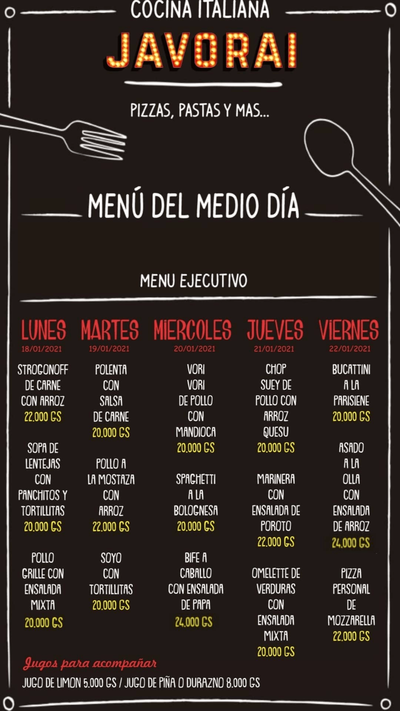 COCINA ITALIANA
JAVORAI

PIZZAS, PASTAS Y MAS...

MENÚ DEL MEDIO DÍA

MENU EJECUTIVO

LUNES
18/01/2021

STROGONOFF DE CARNE CON ARROZ
22.000 GS

SOPA DE LENTEJAS CON PANCHITOS Y TORTILLITAS
20.000 GS

POLLO GRILLE CON ENSALADA MIXTA
20.000 GS

MARTES
19/01/2021

POLENTA CON SALSA DE CARNE
20.000 GS

POLLO A LA MOSTAZA CON ARROZ
22.000 GS

SOYO CON TORTILLITAS
20.000 GS

MIERCOLES
20/01/2021

VORI VORI DE POLLO CON MANDIOCA
20.000 GS

SPAGHETTI A LA BOLOGNESA
20.000 GS

BIFE A CABALLO CON ENSALADA DE PAPA
24.000 GS

JUEVES
21/01/2021

CHOP SUEY DE POLLO CON ARROZ QUESU
20.000 GS

MARINERA CON ENSALADA DE POROTO
22.000 GS

OMELETTE DE VERDURAS CON ENSALADA MIXTA
20.000 GS

VIERNES
22/01/2021

BUCATTINI A LA PARISIENE
20.000 GS

ASADO A LA OLLA CON ENSALADA DE ARROZ
24.000 GS

PIZZA PERSONAL DE MOZZARELLA
22.000 GS

Jugos para acompañar
JUGO DE LIMON 5.000 GS / JUGO DE PIÑA O DURAZNO 8.000 GS